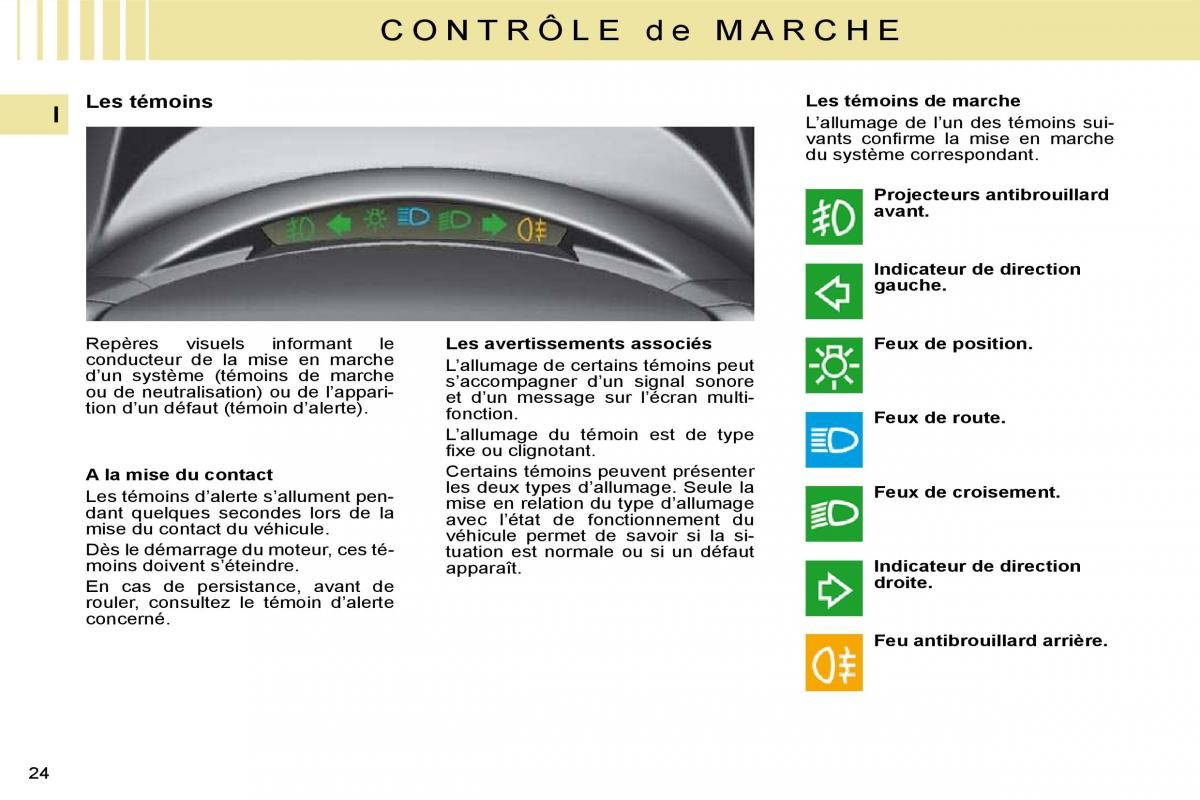 CONTRÔLE de MARCHE

I

Les témoins

Repères visuels informant le conducteur de la mise en marche d'un système (témoins de marche ou de neutralisation) ou de l'apparition d'un défaut (témoin d'alerte).

A la mise du contact

Les témoins d'alerte s'allument pendant quelques secondes lors de la mise du contact du véhicule.

Dès le démarrage du moteur, ces témoins doivent s'éteindre.

En cas de persistance, avant de rouler, consultez le témoin d'alerte concerné.

Les avertissements associés

L'allumage de certains témoins peut s'accompagner d'un signal sonore et d'un message sur l'écran multifonction.

L'allumage du témoin est de type fixe ou clignotant.

Certains témoins peuvent présenter les deux types d'allumage. Seule la mise en relation du type d'allumage avec l'état de fonctionnement du véhicule permet de savoir si la situation est normale ou si un défaut apparaît.

Les témoins de marche

L'allumage de l'un des témoins suivants confirme la mise en marche du système correspondant.

Projecteurs antibrouillard avant.

Indicateur de direction gauche.

Feux de position.

Feux de route.

Feux de croisement.

Indicateur de direction droite.

Feu antibrouillard arrière.

24